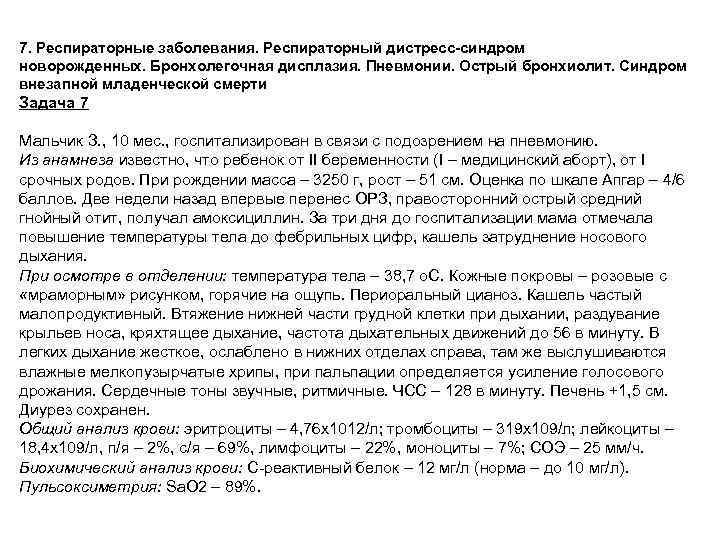 7. Респираторные заболевания. Респираторный дистресс-синдром новорожденных. Бронхолегочная дисплазия. Пневмонии. Острый бронхиолит. Синдром внезапной младенческой смерти
Задача 7

Мальчик З., 10 мес., госпитализирован в связи с подозрением на пневмонию.
Из анамнеза известно, что ребенок от II беременности (I – медицинский аборт), от I срочных родов. При рождении масса – 3250 г, рост – 51 см. Оценка по шкале Апгар – 4/6 баллов. Две недели назад впервые перенес ОРЗ, правосторонний острый средний гнойный отит, получал амоксициллин. За три дня до госпитализации мама отмечала повышение температуры тела до фебрильных цифр, кашель затруднение носового дыхания.
При осмотре в отделении: температура тела – 38,7 оС. Кожные покровы – розовые с «мраморным» рисунком, горячие на ощупь. Периоральный цианоз. Кашель частый малопродуктивный. Втяжение нижней части грудной клетки при дыхании, раздувание крыльев носа, кряхтящее дыхание, частота дыхательных движений до 56 в минуту. В легких дыхание жесткое, ослаблено в нижних отделах справа, там же выслушиваются влажные мелкопузырчатые хрипы, при пальпации определяется усиление голосового дрожания. Сердечные тоны звучные, ритмичные. ЧСС – 128 в минуту. Печень +1,5 см. Диурез сохранен.
Общий анализ крови: эритроциты – 4,76х1012/л; тромбоциты – 319х109/л; лейкоциты – 18,4х109/л, п/я – 2%, с/я – 69%, лимфоциты – 22%, моноциты – 7%; СОЭ – 25 мм/ч.
Биохимический анализ крови: С-реактивный белок – 12 мг/л (норма – до 10 мг/л).
Пульсоксиметрия: SaO2 – 89%.